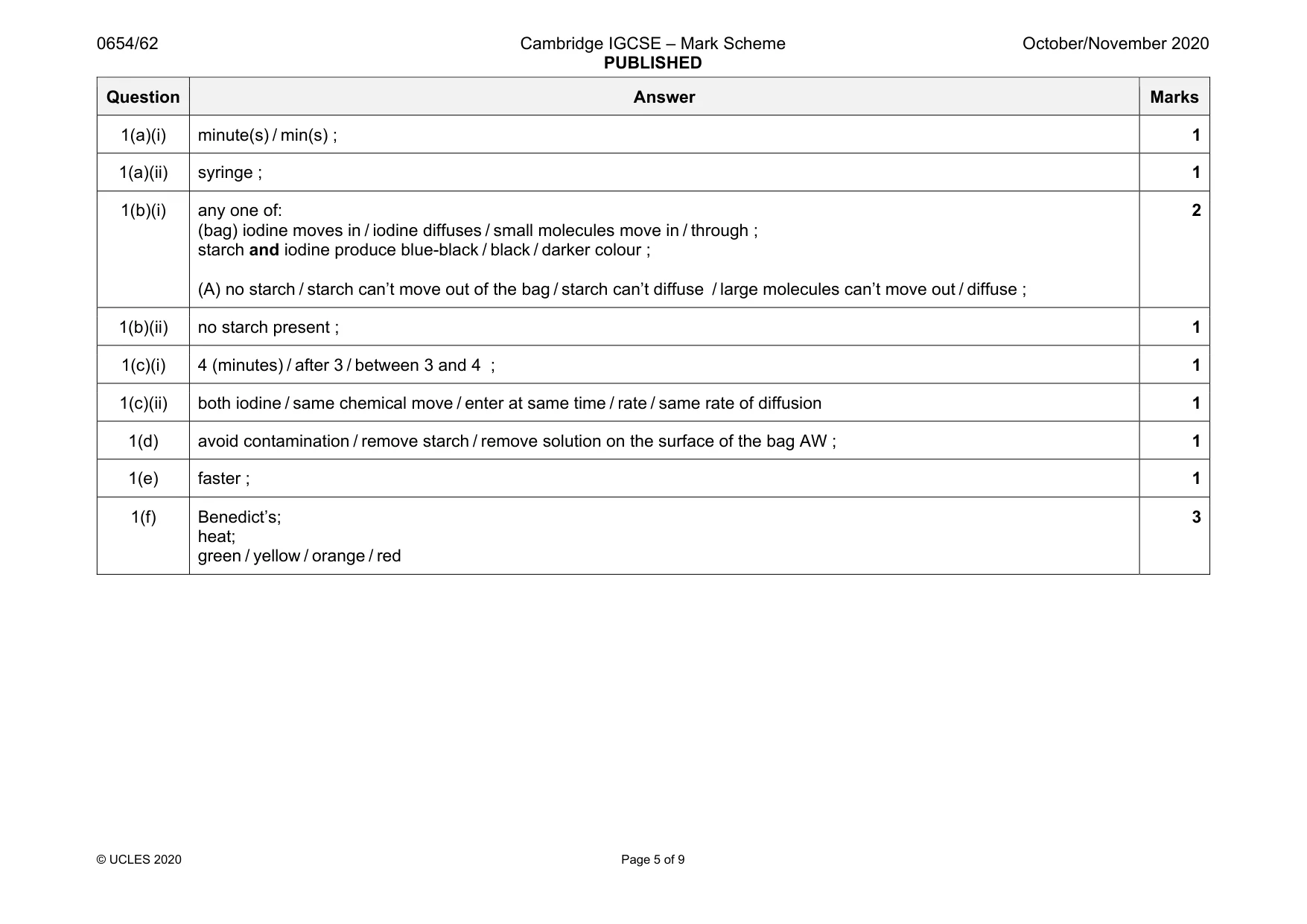 0654/62 Cambridge IGCSE – Mark Scheme PUBLISHED October/November 2020

| Question | Answer | Marks |
|---|---|---|
| 1(a)(i) | minute(s) / min(s) ; | 1 |
| 1(a)(ii) | syringe ; | 1 |
| 1(b)(i) | any one of: (bag) iodine moves in / iodine diffuses / small molecules move in / through ; starch and iodine produce blue-black / black / darker colour ; (A) no starch / starch can't move out of the bag / starch can't diffuse / large molecules can't move out / diffuse ; | 2 |
| 1(b)(ii) | no starch present ; | 1 |
| 1(c)(i) | 4 (minutes) / after 3 / between 3 and 4 ; | 1 |
| 1(c)(ii) | both iodine / same chemical move / enter at same time / rate / same rate of diffusion | 1 |
| 1(d) | avoid contamination / remove starch / remove solution on the surface of the bag AW ; | 1 |
| 1(e) | faster ; | 1 |
| 1(f) | Benedict's; heat; green / yellow / orange / red | 3 |

© UCLES 2020 Page 5 of 9